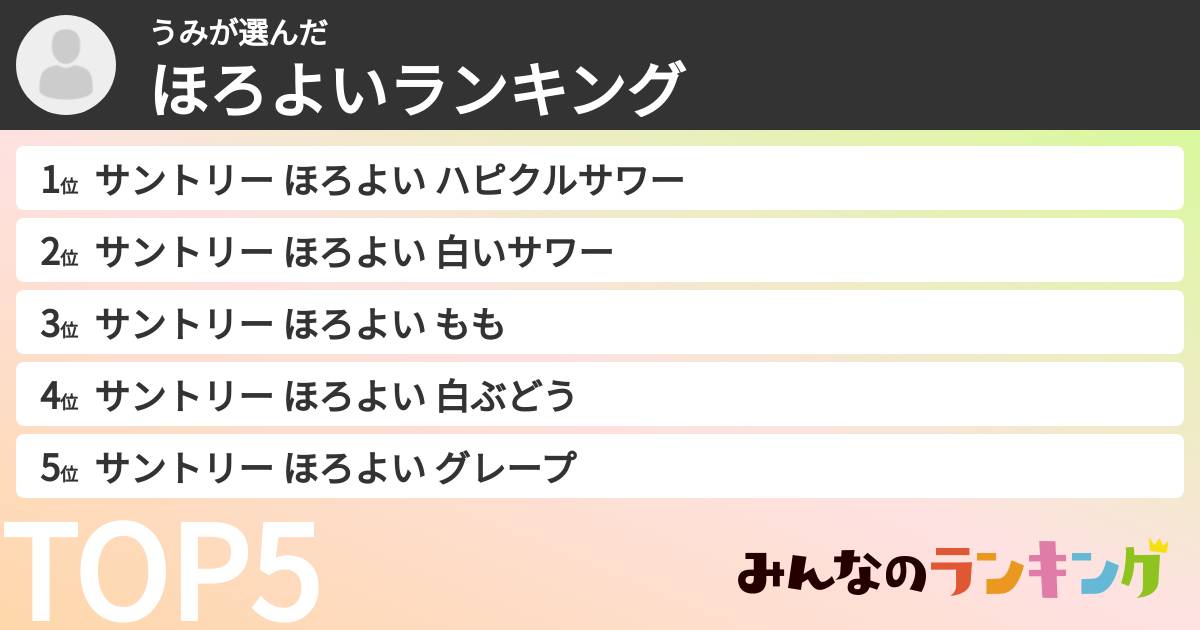 うみが選んだ
ほろよいランキング

1位 サントリー ほろよい ハピクルサワー
2位 サントリー ほろよい 白いサワー
3位 サントリー ほろよい もも
4位 サントリー ほろよい 白ぶどう
5位 サントリー ほろよい グレープ

TOP5

みんなのランキング